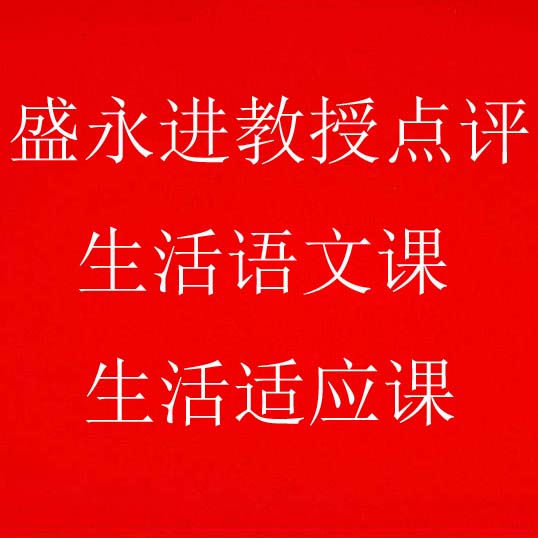 盛永进教授点评

生活语文课

生活适应课